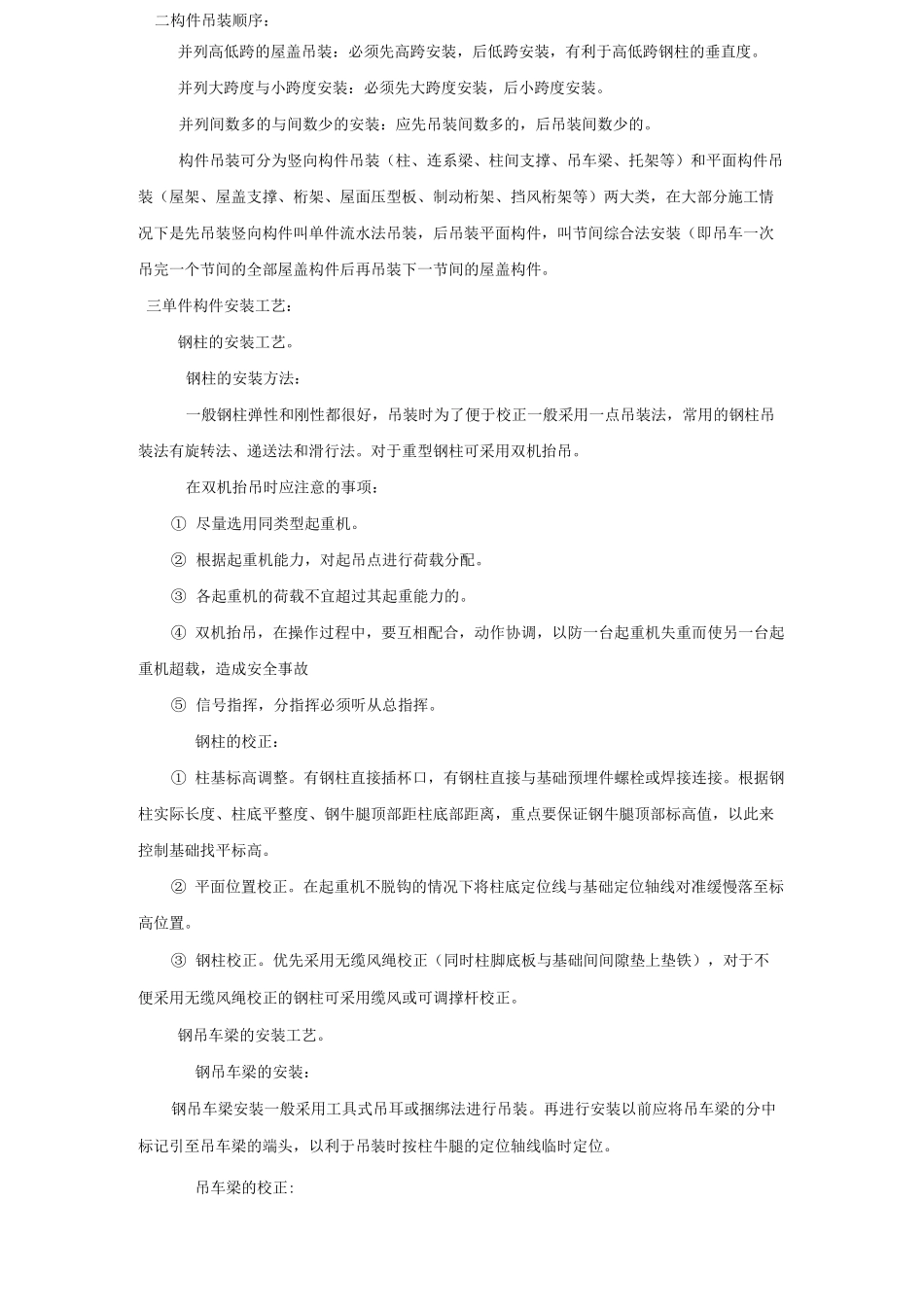 二构件吊装顺序：

并列高低跨的屋盖吊装：必须先高跨安装，后低跨安装，有利于高低跨钢柱的垂直度。

并列大跨度与小跨度安装：必须先大跨度安装，后小跨度安装。

并列间数多的与间数少的安装：应先吊装间数多的，后吊装间数少的。

构件吊装可分为竖向构件吊装（柱、连系梁、柱间支撑、吊车梁、托架等）和平面构件吊装（屋架、屋盖支撑、桁架、屋面压型板、制动桁架、挡风桁架等）两大类，在大部分施工情况下是先吊装竖向构件叫单件流水法吊装，后吊装平面构件，叫节间综合法安装（即吊车一次吊完一个节间的全部屋盖构件后再吊装下一节间的屋盖构件。

三单件构件安装工艺：

钢柱的安装工艺。

钢柱的安装方法：

一般钢柱弹性和刚性都很好，吊装时为了便于校正一般采用一点吊装法，常用的钢柱吊装法有旋转法、递送法和滑行法。对于重型钢柱可采用双机抬吊。

在双机抬吊时应注意的事项：

① 尽量选用同类型起重机。

② 根据起重机能力，对起吊点进行荷载分配。

③ 各起重机的荷载不宜超过其起重能力的。

④ 双机抬吊，在操作过程中，要互相配合，动作协调，以防一台起重机失重而使另一台起重机超载，造成安全事故

⑤ 信号指挥，分指挥必须听从总指挥。

钢柱的校正：

① 柱基标高调整。有钢柱直接插杯口，有钢柱直接与基础预埋件螺栓或焊接连接。根据钢柱实际长度、柱底平整度、钢牛腿顶部距柱底部距离，重点要保证钢牛腿顶部标高值，以此来控制基础找平标高。

② 平面位置校正。在起重机不脱钩的情况下将柱底定位线与基础定位轴线对准缓慢落至标高位置。

③ 钢柱校正。优先采用无缆风绳校正（同时柱脚底板与基础间间隙垫上垫铁），对于不便采用无缆风绳校正的钢柱可采用缆风或可调撑杆校正。

钢吊车梁的安装工艺。

钢吊车梁的安装：

钢吊车梁安装一般采用工具式吊耳或捆绑法进行吊装。再进行安装以前应将吊车梁的分中标记引至吊车梁的端头，以利于吊装时按柱牛腿的定位轴线临时定位。

吊车梁的校正：